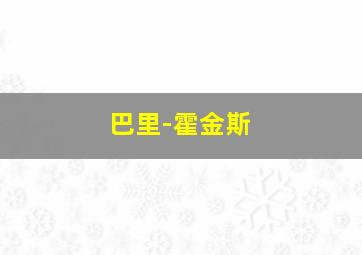 巴里-霍金斯